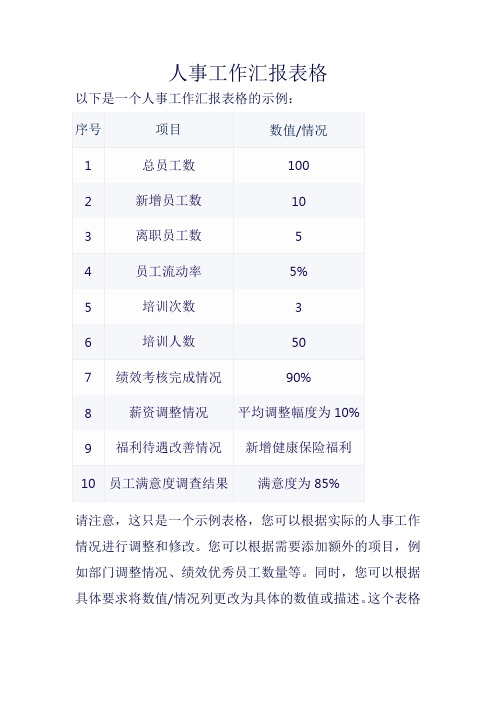 人事工作汇报表格

以下是一个人事工作汇报表格的示例：

| 序号 | 项目 | 数值/情况 |
|---|---|---|
| 1 | 总员工数 | 100 |
| 2 | 新增员工数 | 10 |
| 3 | 离职员工数 | 5 |
| 4 | 员工流动率 | 5% |
| 5 | 培训次数 | 3 |
| 6 | 培训人数 | 50 |
| 7 | 绩效考核完成情况 | 90% |
| 8 | 薪资调整情况 | 平均调整幅度为 10% |
| 9 | 福利待遇改善情况 | 新增健康保险福利 |
| 10 | 员工满意度调查结果 | 满意度为 85% |

请注意，这只是一个示例表格，您可以根据实际的人事工作情况进行调整和修改。您可以根据需要添加额外的项目，例如部门调整情况、绩效优秀员工数量等。同时，您可以根据具体要求将数值/情况列更改为具体的数值或描述。这个表格